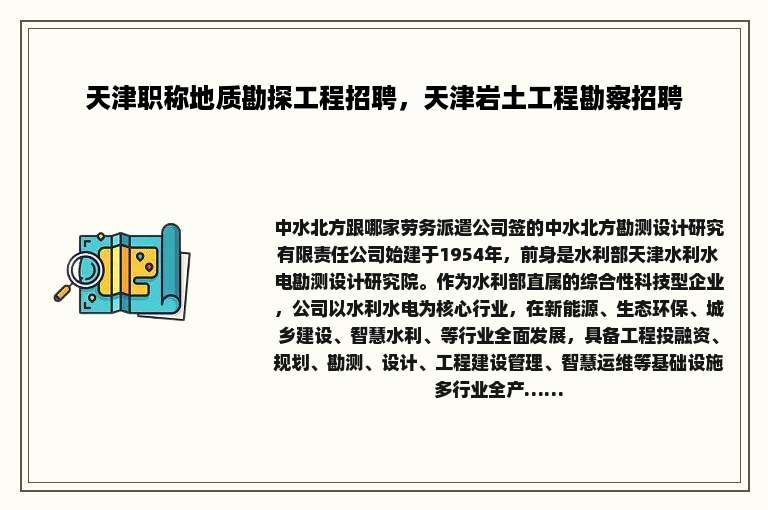 天津职称地质勘探工程招聘，天津岩土工程勘察招聘

中水北方跟哪家劳务派遣公司签的中水北方勘测设计研究有限责任公司始建于1954年，前身是水利部天津水利水电勘测设计研究院。作为水利部直属的综合性科技型企业，公司以水利水电为核心行业，在新能源、生态环保、城乡建设、智慧水利、等行业全面发展，具备工程投融资、规划、勘测、设计、工程建设管理、智慧运维等基础设施多行业全产......